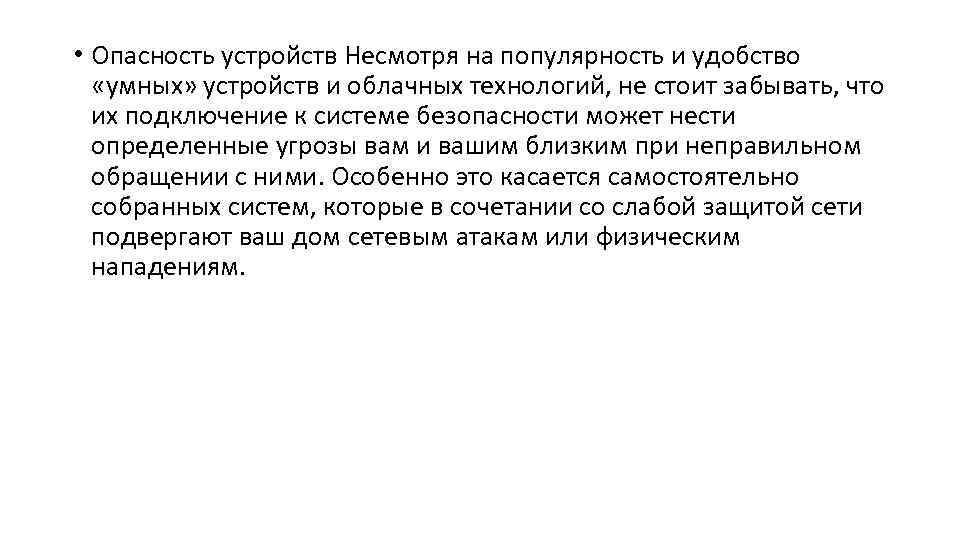 • Опасность устройств Несмотря на популярность и удобство «умных» устройств и облачных технологий, не стоит забывать, что их подключение к системе безопасности может нести определенные угрозы вам и вашим близким при неправильном обращении с ними. Особенно это касается самостоятельно собранных систем, которые в сочетании со слабой защитой сети подвергают ваш дом сетевым атакам или физическим нападениям.